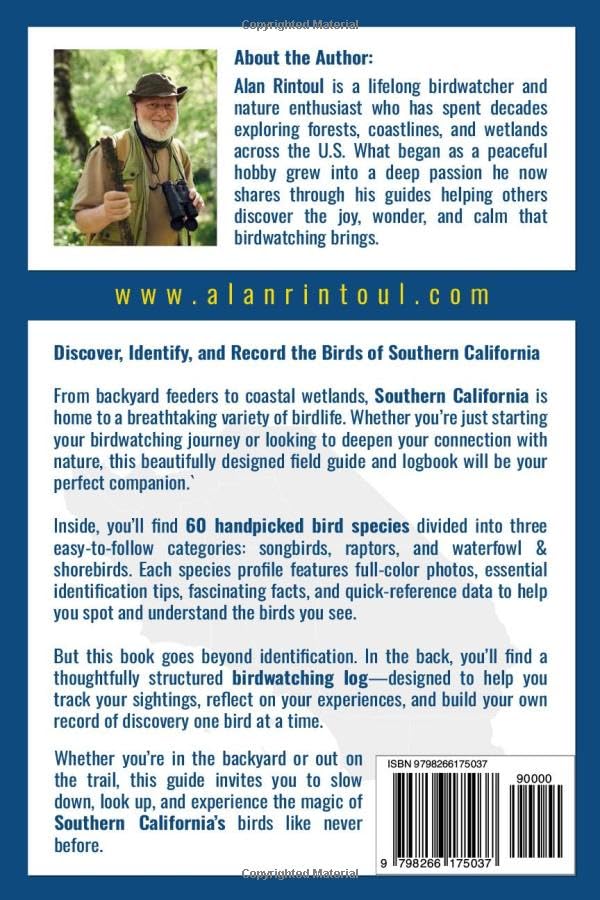 Copyrighted Material

About the Author:
Alan Rintoul is a lifelong birdwatcher and nature enthusiast who has spent decades exploring forests, coastlines, and wetlands across the U.S. What began as a peaceful hobby grew into a deep passion he now shares through his guides helping others discover the joy, wonder, and calm that birdwatching brings.

www.alanrintoul.com

Discover, Identify, and Record the Birds of Southern California

From backyard feeders to coastal wetlands, Southern California is home to a breathtaking variety of birdlife. Whether you're just starting your birdwatching journey or looking to deepen your connection with nature, this beautifully designed field guide and logbook will be your perfect companion.`

Inside, you'll find 60 handpicked bird species divided into three easy-to-follow categories: songbirds, raptors, and waterfowl & shorebirds. Each species profile features full-color photos, essential identification tips, fascinating facts, and quick-reference data to help you spot and understand the birds you see.

But this book goes beyond identification. In the back, you'll find a thoughtfully structured birdwatching log—designed to help you track your sightings, reflect on your experiences, and build your own record of discovery one bird at a time.

Whether you're in the backyard or out on the trail, this guide invites you to slow down, look up, and experience the magic of Southern California's birds like never before.

ISBN 9798266175037

90000

9 798266 175037

Copyrighted Material